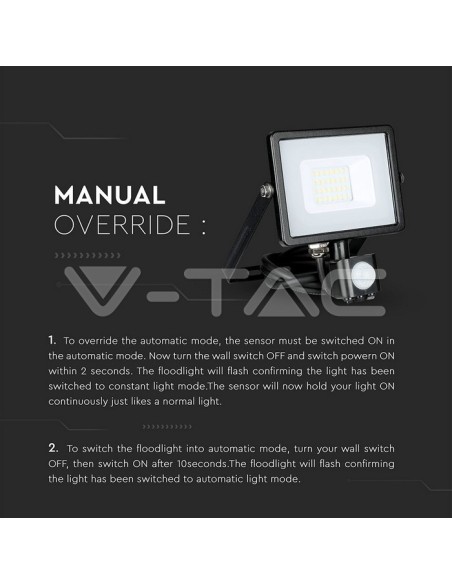 MANUAL
OVERRIDE :

V-TAC

1. To override the automatic mode, the sensor must be switched ON in the automatic mode. Now turn the wall switch OFF and switch powern ON within 2 seconds. The floodlight will flash confirming the light has been switched to constant light mode.The sensor will now hold your light ON continuously just likes a normal light.

2. To switch the floodlight into automatic mode, turn your wall switch OFF, then switch ON after 10seconds.The floodlight will flash confirming the light has been switched to automatic light mode.